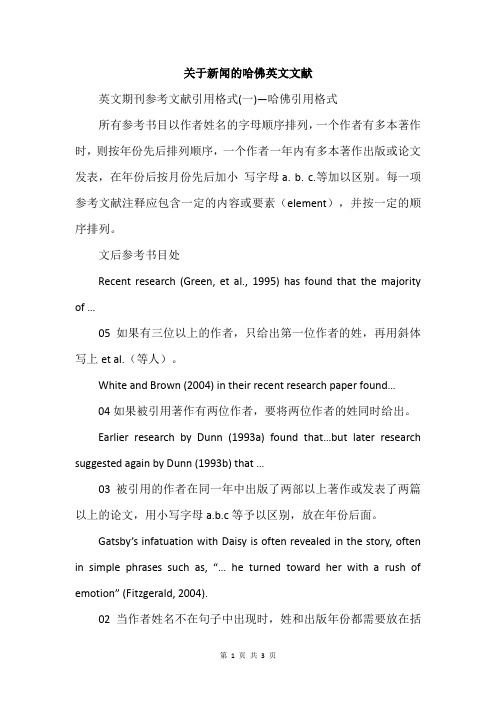 关于新闻的哈佛英文文献

英文期刊参考文献引用格式(一)—哈佛引用格式

所有参考书目以作者姓名的字母顺序排列，一个作者有多本著作时，则按年份先后排列顺序，一个作者一年内有多本著作出版或论文发表，在年份后按月份先后加小 写字母 a. b. c.等加以区别。每一项参考文献注释应包含一定的内容或要素（element），并按一定的顺序排列。

文后参考书目处

Recent research (Green, et al., 1995) has found that the majority of ...

05 如果有三位以上的作者，只给出第一位作者的姓，再用斜体写上 et al.（等人）。

White and Brown (2004) in their recent research paper found...

04 如果被引用著作有两位作者，要将两位作者的姓同时给出。

Earlier research by Dunn (1993a) found that...but later research suggested again by Dunn (1993b) that ...

03 被引用的作者在同一年中出版了两部以上著作或发表了两篇以上的论文，用小写字母 a.b.c 等予以区别，放在年份后面。

Gatsby's infatuation with Daisy is often revealed in the story, often in simple phrases such as, "... he turned toward her with a rush of emotion" (Fitzgerald, 2004).

02 当作者姓名不在句子中出现时，姓和出版年份都需要放在括

第 1 页 共 3 页